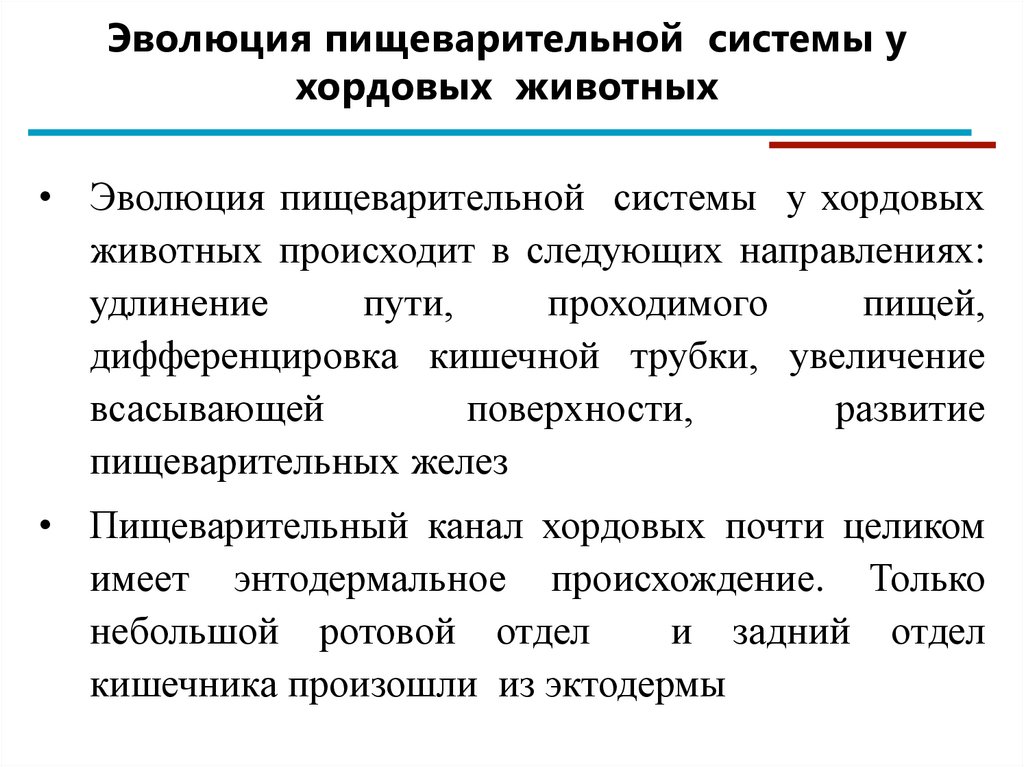 Эволюция пищеварительной системы у хордовых животных

• Эволюция пищеварительной системы у хордовых животных происходит в следующих направлениях: удлинение пути, проходимого пищей, дифференцировка кишечной трубки, увеличение всасывающей поверхности, развитие пищеварительных желез

• Пищеварительный канал хордовых почти целиком имеет энтодермальное происхождение. Только небольшой ротовой отдел и задний отдел кишечника произошли из эктодермы